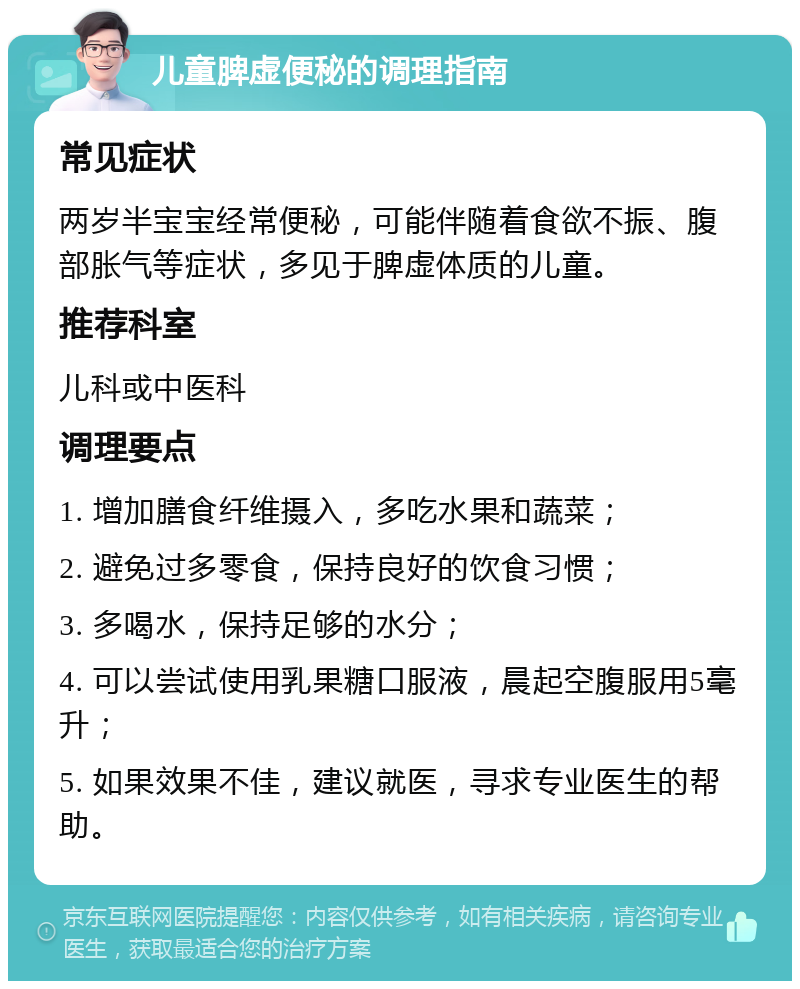 儿童脾虚便秘的调理指南

常见症状

两岁半宝宝经常便秘，可能伴随着食欲不振、腹部胀气等症状，多见于脾虚体质的儿童。

推荐科室

儿科或中医科

调理要点

1. 增加膳食纤维摄入，多吃水果和蔬菜；

2. 避免过多零食，保持良好的饮食习惯；

3. 多喝水，保持足够的水分；

4. 可以尝试使用乳果糖口服液，晨起空腹服用5毫升；

5. 如果效果不佳，建议就医，寻求专业医生的帮助。

京东互联网医院提醒您：内容仅供参考，如有相关疾病，请咨询专业医生，获取最适合您的治疗方案